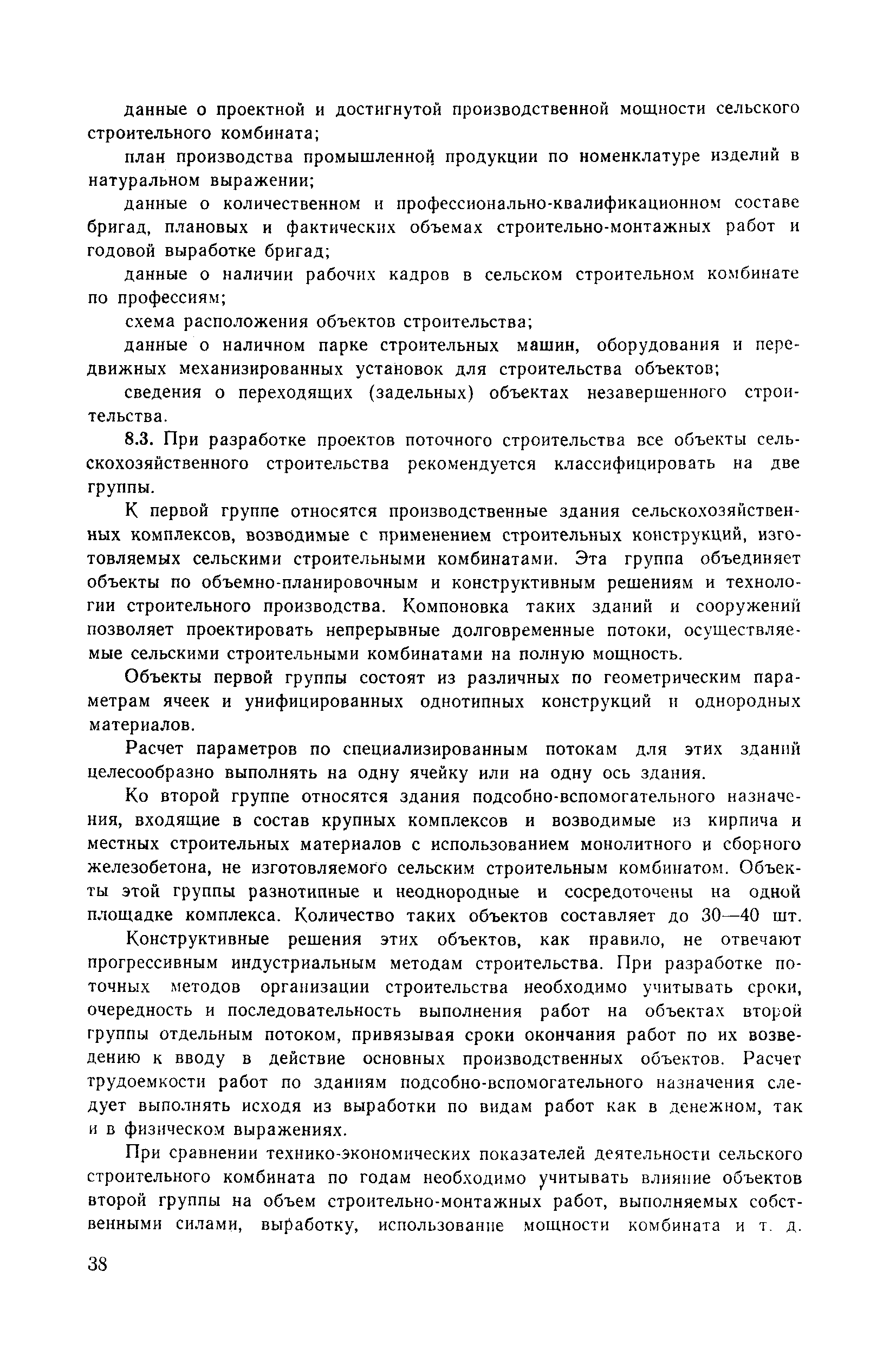 данные о проектной и достигнутой производственной мощности сельского строительного комбината;

план производства промышленной продукции по номенклатуре изделий в натуральном выражении;

данные о количественном и профессионально-квалификационном составе бригад, плановых и фактических объемах строительно-монтажных работ и годовой выработке бригад;

данные о наличии рабочих кадров в сельском строительном комбинате по профессиям;

схема расположения объектов строительства;

данные о наличном парке строительных машин, оборудования и передвижных механизированных установок для строительства объектов;

сведения о переходящих (задельных) объектах незавершенного строительства.

8.3. При разработке проектов поточного строительства все объекты сельскохозяйственного строительства рекомендуется классифицировать на две группы.

К первой группе относятся производственные здания сельскохозяйственных комплексов, возводимые с применением строительных конструкций, изготовляемых сельскими строительными комбинатами. Эта группа объединяет объекты по объемно-планировочным и конструктивным решениям и технологии строительного производства. Компоновка таких зданий и сооружений позволяет проектировать непрерывные долговременные потоки, осуществляемые сельскими строительными комбинатами на полную мощность.

Объекты первой группы состоят из различных по геометрическим параметрам ячеек и унифицированных однотипных конструкций и однородных материалов.

Расчет параметров по специализированным потокам для этих зданий целесообразно выполнять на одну ячейку или на одну ось здания.

Ко второй группе относятся здания подсобно-вспомогательного назначения, входящие в состав крупных комплексов и возводимые из кирпича и местных строительных материалов с использованием монолитного и сборного железобетона, не изготовляемого сельским строительным комбинатом. Объекты этой группы разнотипные и неоднородные и сосредоточены на одной площадке комплекса. Количество таких объектов составляет до 30—40 шт.

Конструктивные решения этих объектов, как правило, не отвечают прогрессивным индустриальным методам строительства. При разработке поточных методов организации строительства необходимо учитывать сроки, очередность и последовательность выполнения работ на объектах второй группы отдельным потоком, привязывая сроки окончания работ по их возведению к вводу в действие основных производственных объектов. Расчет трудоемкости работ по зданиям подсобно-вспомогательного назначения следует выполнять исходя из выработки по видам работ как в денежном, так и в физическом выражениях.

При сравнении технико-экономических показателей деятельности сельского строительного комбината по годам необходимо учитывать влияние объектов второй группы на объем строительно-монтажных работ, выполняемых собственными силами, выработку, использование мощности комбината и т. д.

38